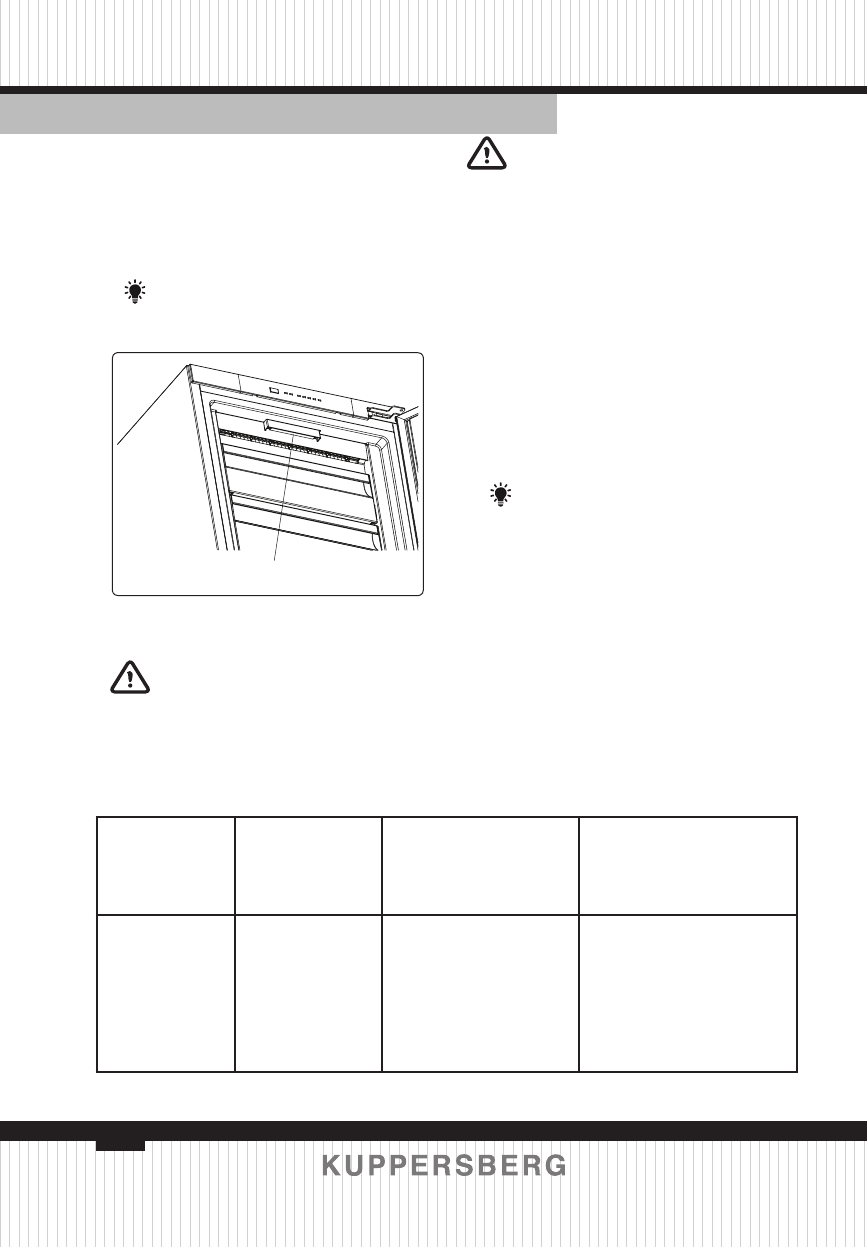 KUPPERSBERG